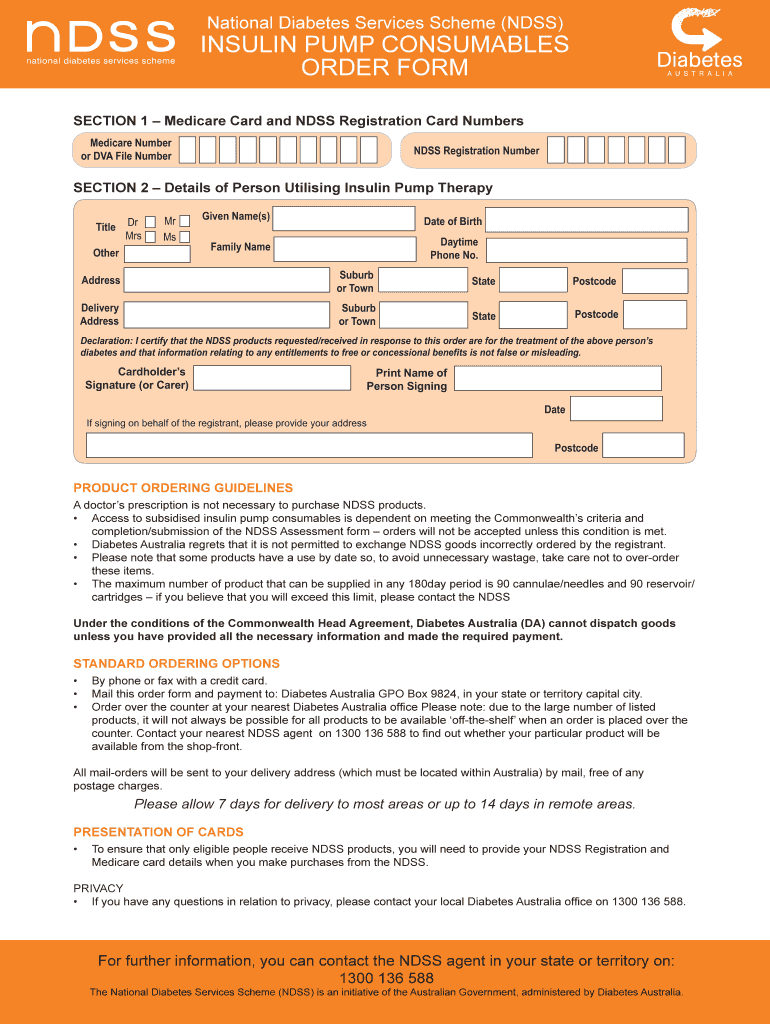 ndss
national diabetes services scheme

National Diabetes Services Scheme (NDSS)
INSULIN PUMP CONSUMABLES
ORDER FORM

Diabetes
AUSTRALIA

SECTION 1 – Medicare Card and NDSS Registration Card Numbers

Medicare Number or DVA File Number

NDSS Registration Number

SECTION 2 – Details of Person Utilising Insulin Pump Therapy

Title Dr Mr Mrs Ms
Other

Given Name(s)

Family Name

Date of Birth

Daytime Phone No.

Address

Suburb or Town

State

Postcode

Delivery Address

Suburb or Town

State

Postcode

Declaration: I certify that the NDSS products requested/received in response to this order are for the treatment of the above person's diabetes and that information relating to any entitlements to free or concessional benefits is not false or misleading.

Cardholder's Signature (or Carer)

Print Name of Person Signing

Date

If signing on behalf of the registrant, please provide your address

Postcode

PRODUCT ORDERING GUIDELINES
A doctor's prescription is not necessary to purchase NDSS products.
• Access to subsidised insulin pump consumables is dependent on meeting the Commonwealth's criteria and completion/submission of the NDSS Assessment form – orders will not be accepted unless this condition is met.
• Diabetes Australia regrets that it is not permitted to exchange NDSS goods incorrectly ordered by the registrant.
• Please note that some products have a use by date so, to avoid unnecessary wastage, take care not to over-order these items.
• The maximum number of product that can be supplied in any 180day period is 90 cannulae/needles and 90 reservoir/cartridges – if you believe that you will exceed this limit, please contact the NDSS

Under the conditions of the Commonwealth Head Agreement, Diabetes Australia (DA) cannot dispatch goods unless you have provided all the necessary information and made the required payment.

STANDARD ORDERING OPTIONS
• By phone or fax with a credit card.
• Mail this order form and payment to: Diabetes Australia GPO Box 9824, in your state or territory capital city.
• Order over the counter at your nearest Diabetes Australia office Please note: due to the large number of listed products, it will not always be possible for all products to be available 'off-the-shelf' when an order is placed over the counter. Contact your nearest NDSS agent on 1300 136 588 to find out whether your particular product will be available from the shop-front.

All mail-orders will be sent to your delivery address (which must be located within Australia) by mail, free of any postage charges.

Please allow 7 days for delivery to most areas or up to 14 days in remote areas.

PRESENTATION OF CARDS
• To ensure that only eligible people receive NDSS products, you will need to provide your NDSS Registration and Medicare card details when you make purchases from the NDSS.

PRIVACY
• If you have any questions in relation to privacy, please contact your local Diabetes Australia office on 1300 136 588.

For further information, you can contact the NDSS agent in your state or territory on:
1300 136 588
The National Diabetes Services Scheme (NDSS) is an initiative of the Australian Government, administered by Diabetes Australia.